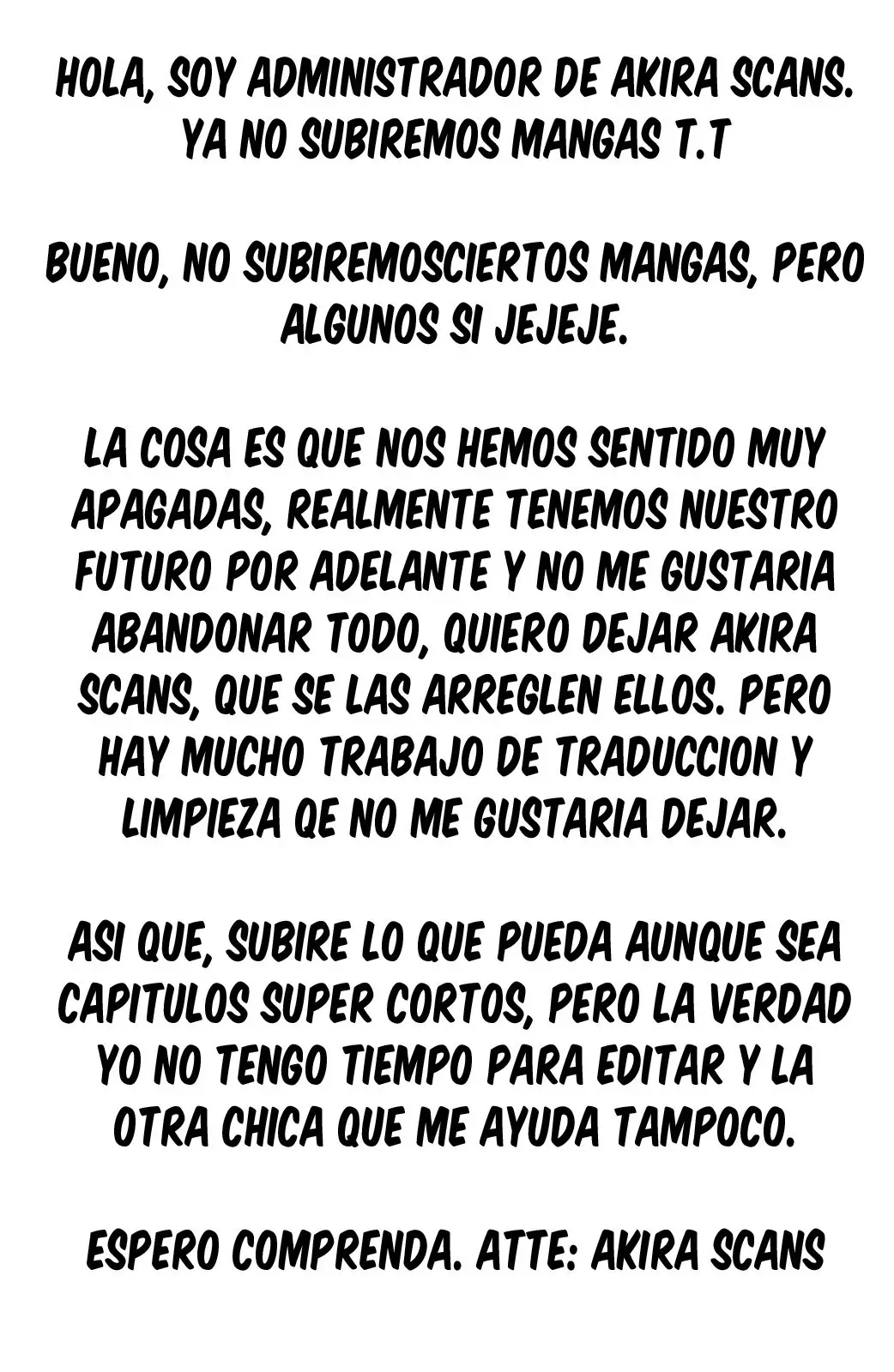 HOLA, SOY ADMINISTRADOR DE AKIRA SCANS. YA NO SUBIREMOS MANGAS T.T

BUENO, NO SUBIREMOSCIERTOS MANGAS, PERO ALGUNOS SI JEJEJE.

LA COSA ES QUE NOS HEMOS SENTIDO MUY APAGADAS, REALMENTE TENEMOS NUESTRO FUTURO POR ADELANTE Y NO ME GUSTARIA ABANDONAR TODO, QUIERO DEJAR AKIRA SCANS, QUE SE LAS ARREGLEN ELLOS. PERO HAY MUCHO TRABAJO DE TRADUCCION Y LIMPIEZA QE NO ME GUSTARIA DEJAR.

ASI QUE, SUBIRE LO QUE PUEDA AUNQUE SEA CAPITULOS SUPER CORTOS, PERO LA VERDAD YO NO TENGO TIEMPO PARA EDITAR Y LA OTRA CHICA QUE ME AYUDA TAMPOCO.

ESPERO COMPRENDA. ATTE: AKIRA SCANS